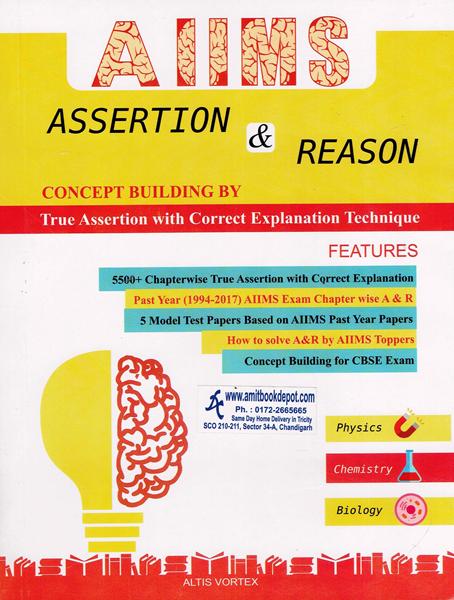 AIIMS

ASSERTION & REASON

CONCEPT BUILDING BY

True Assertion with Correct Explanation Technique

FEATURES

5500+ Chapterwise True Assertion with Correct Explanation

Past Year (1994-2017) AIIMS Exam Chapter wise A & R

5 Model Test Papers Based on AIIMS Past Year Papers

How to solve A&R by AIIMS Toppers

Concept Building for CBSE Exam

www.amitbookdepot.com
Ph. : 0172-2665665
Same Day Home Delivery in Tricity
SCO 210-211, Sector 34-A, Chandigarh

Physics

Chemistry

Biology

ALTIS VORTEX